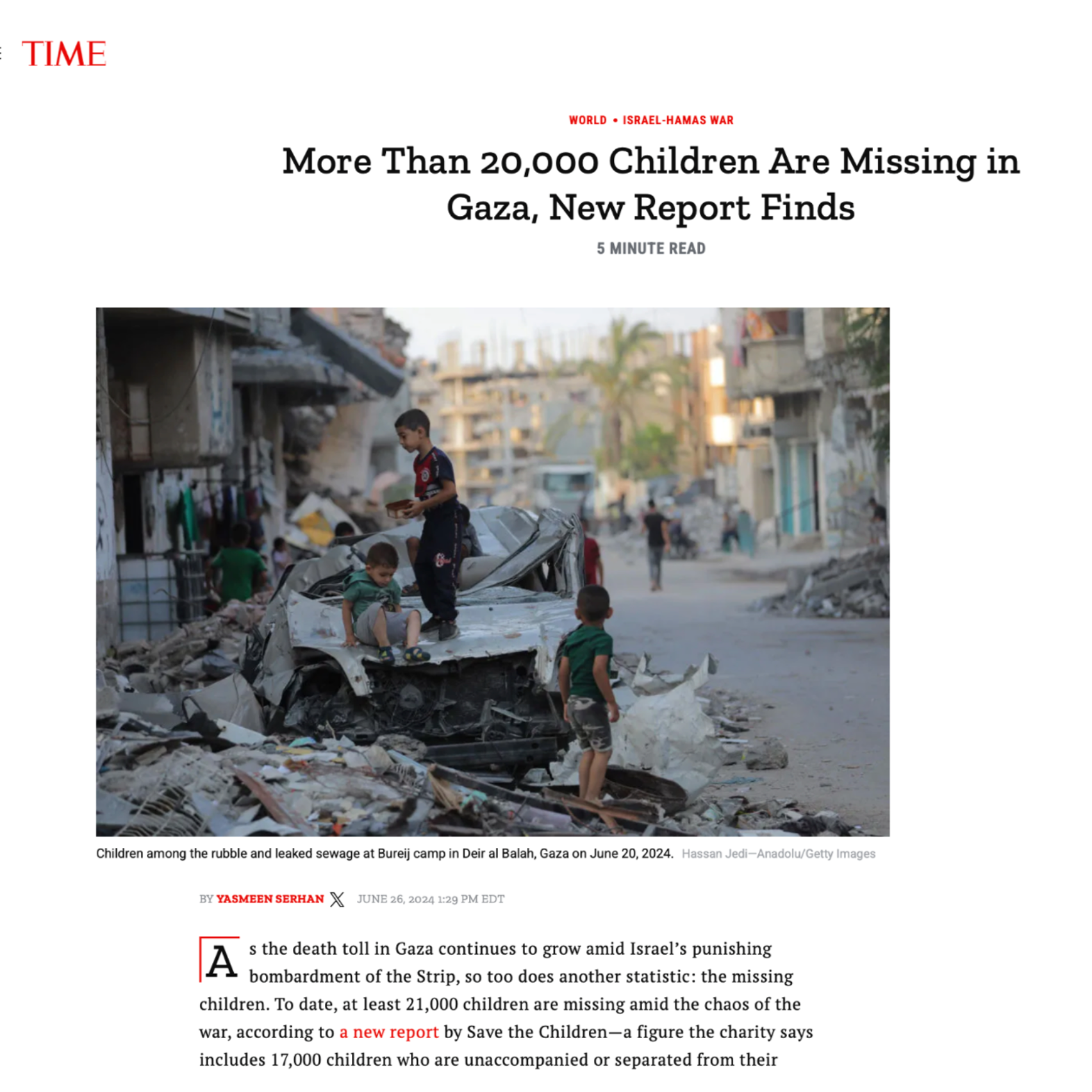 TIME

WORLD • ISRAEL-HAMAS WAR

More Than 20,000 Children Are Missing in Gaza, New Report Finds

5 MINUTE READ

Children among the rubble and leaked sewage at Bureij camp in Deir al Balah, Gaza on June 20, 2024. Hassan Jedi—Anadolu/Getty Images

BY YASMEEN SERHAN JUNE 26, 2024 1:29 PM EDT

As the death toll in Gaza continues to grow amid Israel's punishing bombardment of the Strip, so too does another statistic: the missing children. To date, at least 21,000 children are missing amid the chaos of the war, according to a new report by Save the Children—a figure the charity says includes 17,000 children who are unaccompanied or separated from their